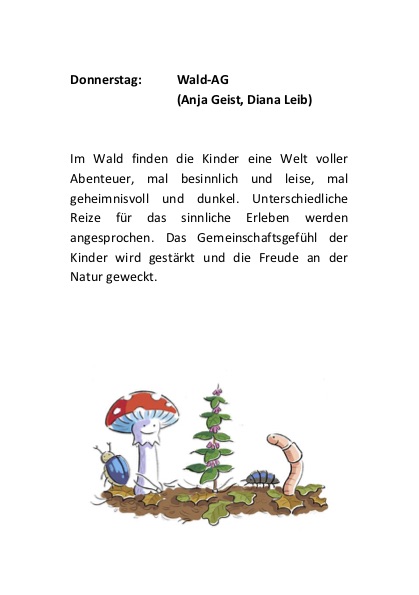 Donnerstag: Wald-AG
(Anja Geist, Diana Leib)

Im Wald finden die Kinder eine Welt voller Abenteuer, mal besinnlich und leise, mal geheimnisvoll und dunkel. Unterschiedliche Reize für das sinnliche Erleben werden angesprochen. Das Gemeinschaftsgefühl der Kinder wird gestärkt und die Freude an der Natur geweckt.